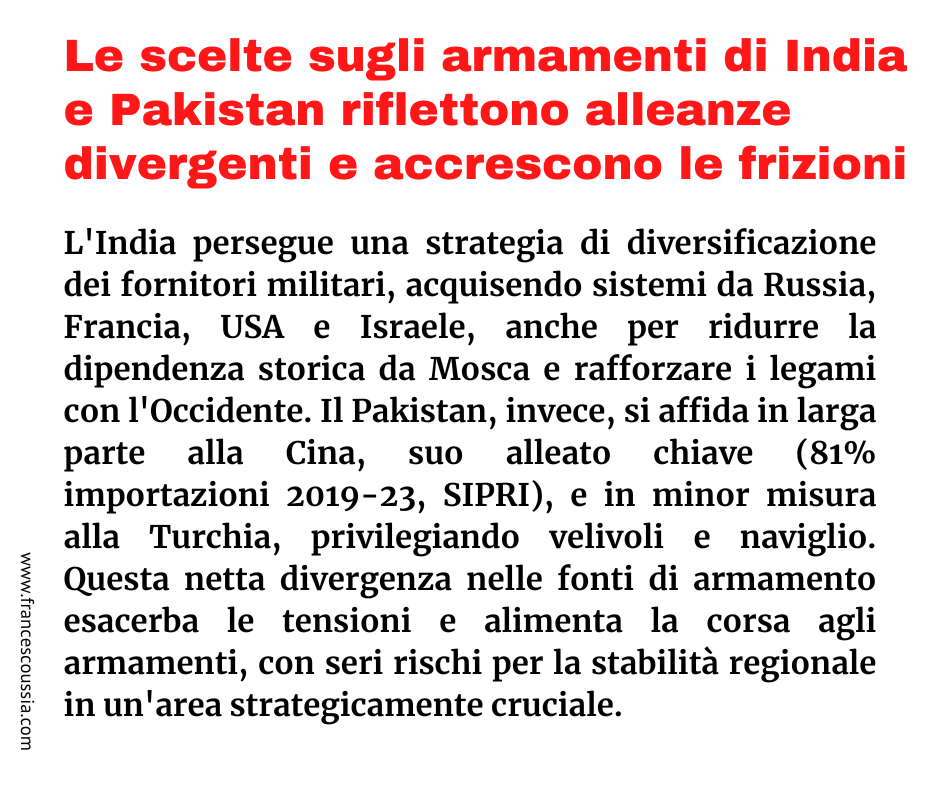 Le scelte sugli armamenti di India e Pakistan riflettono alleanze divergenti e accrescono le frizioni

L'India persegue una strategia di diversificazione dei fornitori militari, acquisendo sistemi da Russia, Francia, USA e Israele, anche per ridurre la dipendenza storica da Mosca e rafforzare i legami con l'Occidente. Il Pakistan, invece, si affida in larga parte alla Cina, suo alleato chiave (81% importazioni 2019-23, SIPRI), e in minor misura alla Turchia, privilegiando velivoli e naviglio. Questa netta divergenza nelle fonti di armamento esacerba le tensioni e alimenta la corsa agli armamenti, con seri rischi per la stabilità regionale in un'area strategicamente cruciale.

www.francescoussia.com